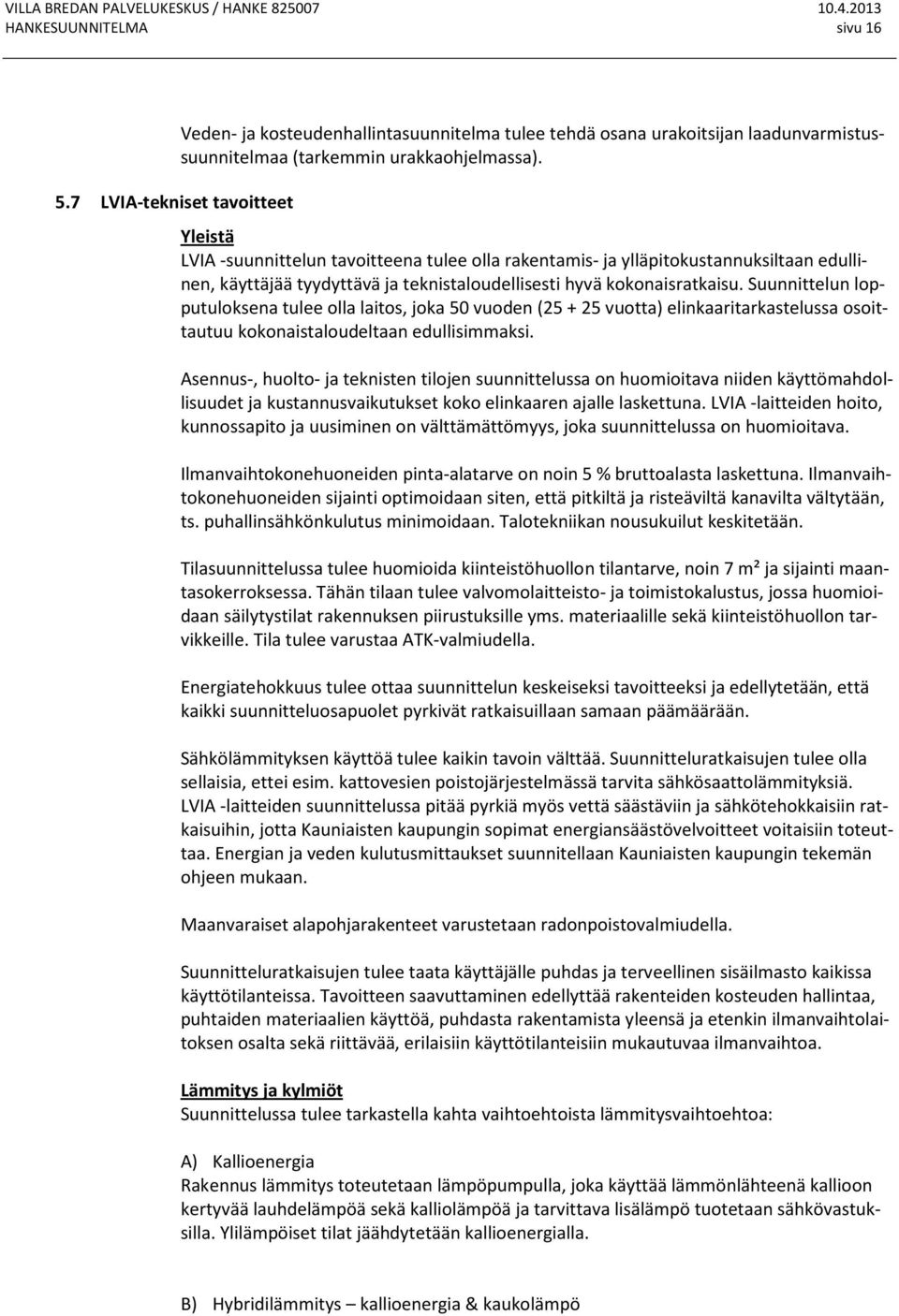 VILLA BREDAN PALVELUKESKUS / HANKE 825007 10.4.2013
HANKESUUNNITELMA sivu 16

Veden- ja kosteudenhallintasuunnitelma tulee tehdä osana urakoitsijan laadunvarmistussuunnitelmaa (tarkemmin urakkaohjelmassa).

5.7 LVIA-tekniset tavoitteet

Yleistä
LVIA -suunnittelun tavoitteena tulee olla rakentamis- ja ylläpitokustannuksiltaan edullinen, käyttäjää tyydyttävä ja teknistaloudellisesti hyvä kokonaisratkaisu. Suunnittelun lopputuloksena tulee olla laitos, joka 50 vuoden (25 + 25 vuotta) elinkaaritarkastelussa osoittautuu kokonaistaloudeltaan edullisimmaksi.

Asennus-, huolto- ja teknisten tilojen suunnittelussa on huomioitava niiden käyttömahdollisuudet ja kustannusvaikutukset koko elinkaaren ajalle laskettuna. LVIA -laitteiden hoito, kunnossapito ja uusiminen on välttämättömyys, joka suunnittelussa on huomioitava.

Ilmanvaihtokonehuoneiden pinta-alatarve on noin 5 % bruttoalasta laskettuna. Ilmanvaihtokonehuoneiden sijainti optimoidaan siten, että pitkiltä ja risteäviltä kanavilta vältytään, ts. puhallinsähkönkulutus minimoidaan. Talotekniikan nousukuilut keskitetään.

Tilasuunnittelussa tulee huomioida kiinteistöhuollon tilantarve, noin 7 m² ja sijainti maantasokerroksessa. Tähän tilaan tulee valvomolaitteisto- ja toimistokalustus, jossa huomioidaan säilytystilat rakennuksen piirustuksille yms. materiaalille sekä kiinteistöhuollon tarvikkeille. Tila tulee varustaa ATK-valmiudella.

Energiatehokkuus tulee ottaa suunnittelun keskeiseksi tavoitteeksi ja edellytetään, että kaikki suunnitteluosapuolet pyrkivät ratkaisuillaan samaan päämäärään.

Sähkölämmityksen käyttöä tulee kaikin tavoin välttää. Suunnitteluratkaisujen tulee olla sellaisia, ettei esim. kattovesien poistojärjestelmässä tarvita sähkösaattolämmityksiä.
LVIA -laitteiden suunnittelussa pitää pyrkiä myös vettä säästäviin ja sähkötehokkaisiin ratkaisuihin, jotta Kauniaisten kaupungin sopimat energiansäästövelvoitteet voitaisiin toteuttaa. Energian ja veden kulutusmittaukset suunnitellaan Kauniaisten kaupungin tekemän ohjeen mukaan.

Maanvaraiset alapohjarakenteet varustetaan radonpoistovalmiudella.

Suunnitteluratkaisujen tulee taata käyttäjälle puhdas ja terveellinen sisäilmasto kaikissa käyttötilanteissa. Tavoitteen saavuttaminen edellyttää rakenteiden kosteuden hallintaa, puhtaiden materiaalien käyttöä, puhdasta rakentamista yleensä ja etenkin ilmanvaihtolaitoksen osalta sekä riittävää, erilaisiin käyttötilanteisiin mukautuvaa ilmanvaihtoa.

Lämmitys ja kylmiöt
Suunnittelussa tulee tarkastella kahta vaihtoehtoista lämmitysvaihtoehtoa:

A) Kallioenergia
Rakennus lämmitys toteutetaan lämpöpumpulla, joka käyttää lämmönlähteenä kallioon kertyvää lauhdelämpöä sekä kalliolämpöä ja tarvittava lisälämpö tuotetaan sähkövastuksilla. Ylilämpöiset tilat jäähdytetään kallioenergialla.

B) Hybridilämmitys – kallioenergia & kaukolämpö